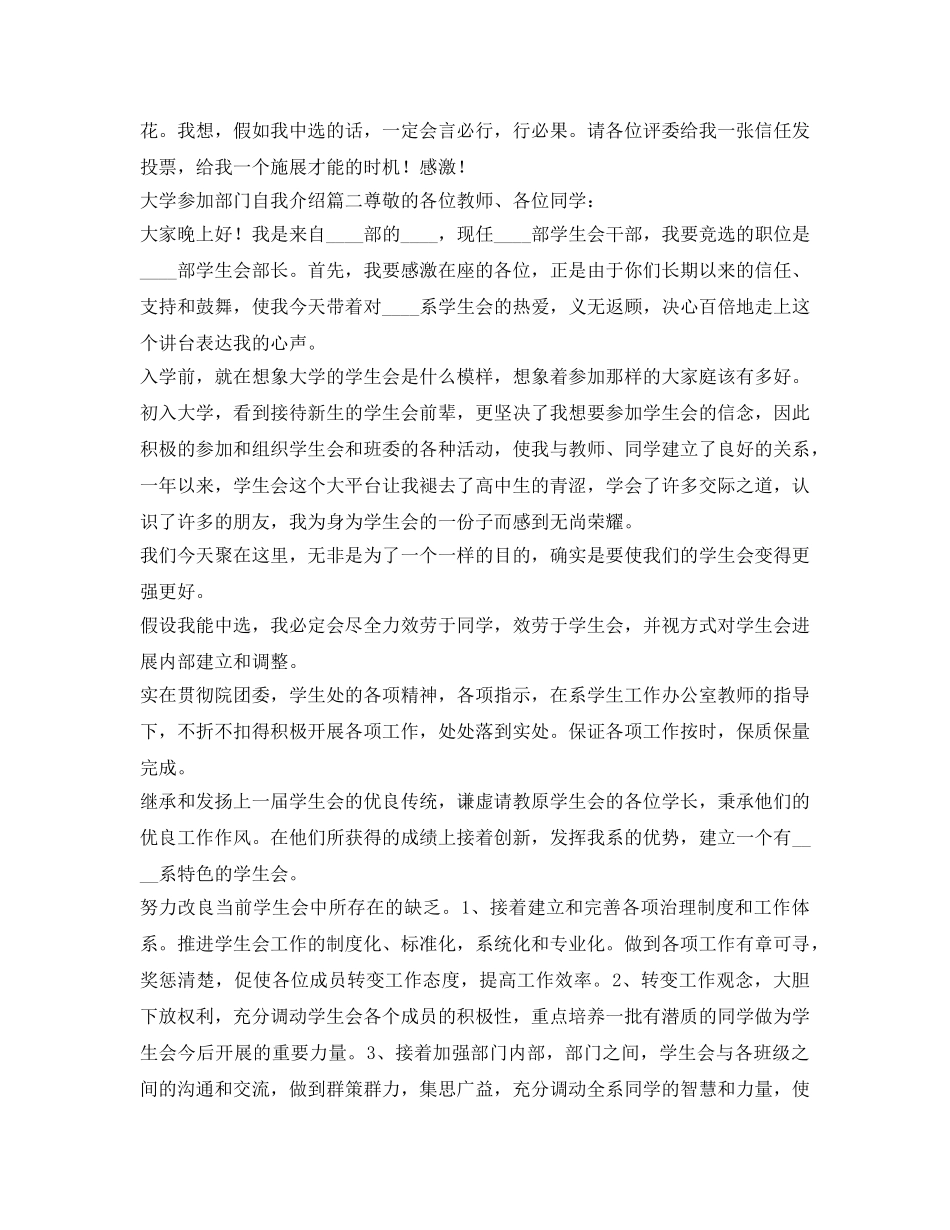 花。我想，假如我中选的话，一定会言必行，行必果。请各位评委给我一张信任发投票，给我一个施展才能的时机！感激！

大学参加部门自我介绍篇二尊敬的各位教师、各位同学：

大家晚上好！我是来自____部的____，现任____部学生会干部，我要竞选的职位是____部学生会部长。首先，我要感激在座的各位，正是由于你们长期以来的信任、支持和鼓舞，使我今天带着对____系学生会的热爱，义无返顾，决心百倍地走上这个讲台表达我的心声。

入学前，就在想象大学的学生会是什么模样，想象着参加那样的大家庭该有多好。初入大学，看到接待新生的学生会前辈，更坚决了我想要参加学生会的信念，因此积极的参加和组织学生会和班委的各种活动，使我与教师、同学建立了良好的关系，一年以来，学生会这个大平台让我褪去了高中生的青涩，学会了许多交际之道，认识了许多的朋友，我为身为学生会的一份子而感到无尚荣耀。

我们今天聚在这里，无非是为了一个一样的目的，确实是要使我们的学生会变得更强更好。

假设我能中选，我必定会尽全力效劳于同学，效劳于学生会，并视方式对学生会进展内部建立和调整。

实在贯彻院团委，学生处的各项精神，各项指示，在系学生工作办公室教师的指导下，不折不扣得积极开展各项工作，处处落到实处。保证各项工作按时，保质保量完成。

继承和发扬上一届学生会的优良传统，谦虚请教原学生会的各位学长，秉承他们的优良工作作风。在他们所获得的成绩上接着创新，发挥我系的优势，建立一个有____系特色的学生会。

努力改良当前学生会中所存在的缺乏。1、接着建立和完善各项治理制度和工作体系。推进学生会工作的制度化、标准化，系统化和专业化。做到各项工作有章可寻，奖惩清楚，促使各位成员转变工作态度，提高工作效率。2、转变工作观念，大胆下放权利，充分调动学生会各个成员的积极性，重点培养一批有潜质的同学做为学生会今后开展的重要力量。3、接着加强部门内部，部门之间，学生会与各班级之间的沟通和交流，做到群策群力，集思广益，充分调动全系同学的智慧和力量，使